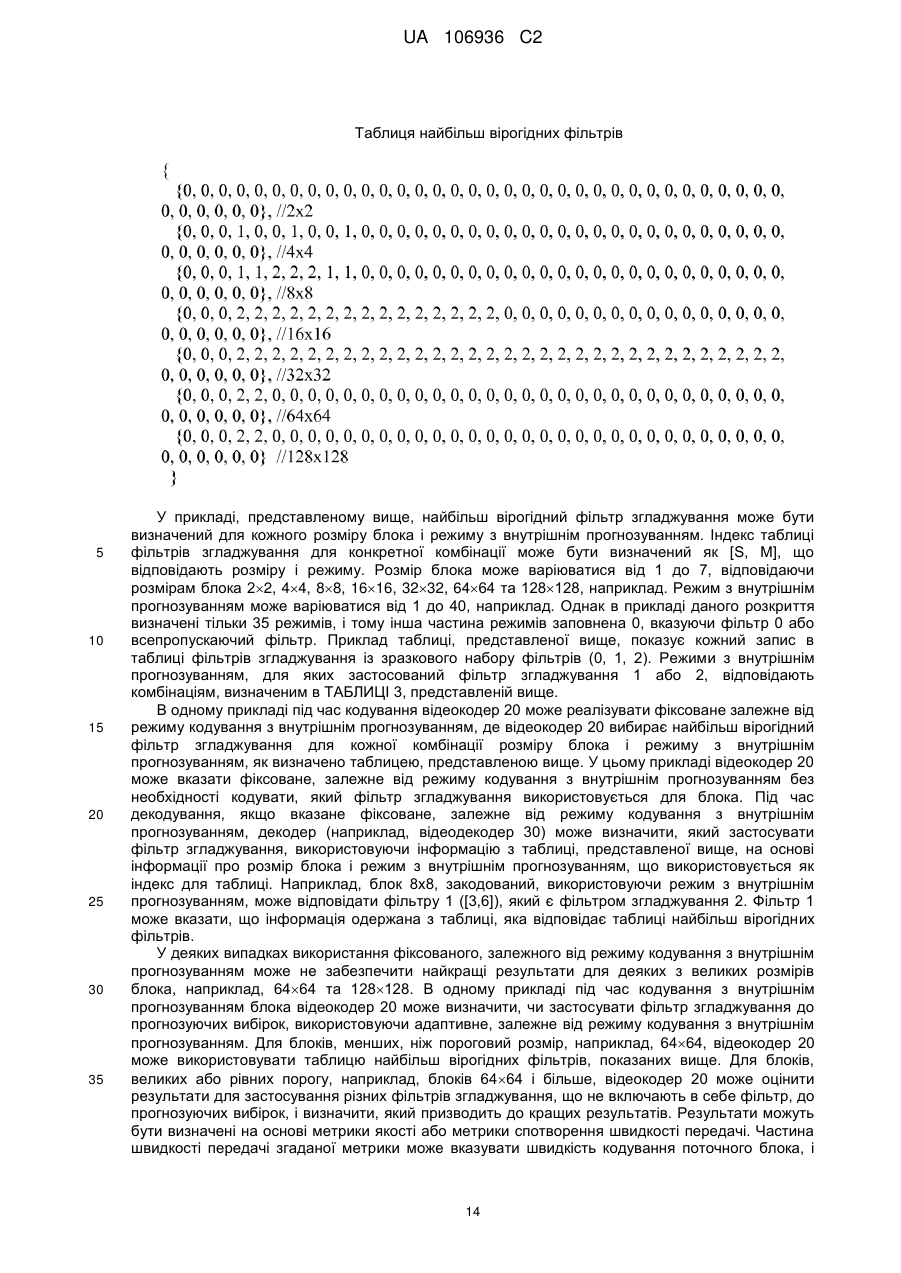 UA 106936 C2

Таблиця найбільш вірогідних фільтрів

{
{0, 0, 0, 0, 0, 0, 0, 0, 0, 0, 0, 0, 0, 0, 0, 0, 0, 0, 0, 0, 0, 0, 0, 0, 0, 0, 0, 0, 0, 0, 0, 0, 0, 0, 0, 0, 0, 0, 0, 0}, //2x2
{0, 0, 0, 1, 0, 0, 1, 0, 0, 1, 0, 0, 0, 0, 0, 0, 0, 0, 0, 0, 0, 0, 0, 0, 0, 0, 0, 0, 0, 0, 0, 0, 0, 0, 0, 0, 0, 0, 0, 0}, //4x4
{0, 0, 0, 1, 1, 2, 2, 2, 1, 1, 0, 0, 0, 0, 0, 0, 0, 0, 0, 0, 0, 0, 0, 0, 0, 0, 0, 0, 0, 0, 0, 0, 0, 0, 0, 0, 0, 0, 0, 0}, //8x8
{0, 0, 0, 2, 2, 2, 2, 2, 2, 2, 2, 2, 2, 2, 2, 2, 2, 2, 0, 0, 0, 0, 0, 0, 0, 0, 0, 0, 0, 0, 0, 0, 0, 0, 0, 0, 0, 0, 0, 0}, //16x16
{0, 0, 0, 2, 2, 2, 2, 2, 2, 2, 2, 2, 2, 2, 2, 2, 2, 2, 2, 2, 2, 2, 2, 2, 2, 2, 2, 2, 2, 2, 2, 2, 2, 2, 0, 0, 0, 0, 0, 0}, //32x32
{0, 0, 0, 2, 2, 0, 0, 0, 0, 0, 0, 0, 0, 0, 0, 0, 0, 0, 0, 0, 0, 0, 0, 0, 0, 0, 0, 0, 0, 0, 0, 0, 0, 0, 0, 0, 0, 0, 0, 0}, //64x64
{0, 0, 0, 2, 2, 0, 0, 0, 0, 0, 0, 0, 0, 0, 0, 0, 0, 0, 0, 0, 0, 0, 0, 0, 0, 0, 0, 0, 0, 0, 0, 0, 0, 0, 0, 0, 0, 0, 0, 0} //128x128
}

У прикладі, представленому вище, найбільш вірогідний фільтр згладжування може бути визначений для кожного розміру блока і режиму з внутрішнім прогнозуванням. Індекс таблиці фільтрів згладжування для конкретної комбінації може бути визначений як [S, M], що відповідають розміру і режиму. Розмір блока може варіюватися від 1 до 7, відповідаючи розмірам блока 2×2, 4×4, 8×8, 16×16, 32×32, 64×64 та 128×128, наприклад. Режим з внутрішнім прогнозуванням може варіюватися від 1 до 40, наприклад. Однак в прикладі даного розкриття визначені тільки 35 режимів, і тому інша частина режимів заповнена 0, вказуючи фільтр 0 або всепропускаючий фільтр. Приклад таблиці, представленої вище, показує кожний запис в таблиці фільтрів згладжування із зразкового набору фільтрів (0, 1, 2). Режими з внутрішнім прогнозуванням, для яких застосований фільтр згладжування 1 або 2, відповідають комбінаціям, визначеним в ТАБЛИЦІ 3, представленій вище.

В одному прикладі під час кодування відеокодер 20 може реалізувати фіксоване залежне від режиму кодування з внутрішнім прогнозуванням, де відеокодер 20 вибирає найбільш вірогідний фільтр згладжування для кожної комбінації розміру блока і режиму з внутрішнім прогнозуванням, як визначено таблицею, представленою вище. У цьому прикладі відеокодер 20 може вказати фіксоване, залежне від режиму кодування з внутрішнім прогнозуванням без необхідності кодувати, який фільтр згладжування використовується для блока. Під час декодування, якщо вказане фіксоване, залежне від режиму кодування з внутрішнім прогнозуванням, декодер (наприклад, відеодекодер 30) може визначити, який застосувати фільтр згладжування, використовуючи інформацію з таблиці, представленої вище, на основі інформації про розмір блока і режим з внутрішнім прогнозуванням, що використовується як індекс для таблиці. Наприклад, блок 8x8, закодований, використовуючи режим з внутрішнім прогнозуванням, може відповідати фільтру 1 ([3,6]), який є фільтром згладжування 2. Фільтр 1 може вказати, що інформація одержана з таблиці, яка відповідає таблиці найбільш вірогідних фільтрів.

У деяких випадках використання фіксованого, залежного від режиму кодування з внутрішнім прогнозуванням може не забезпечити найкращі результати для деяких з великих розмірів блока, наприклад, 64×64 та 128×128. В одному прикладі під час кодування з внутрішнім прогнозуванням блока відеокодер 20 може визначити, чи застосувати фільтр згладжування до прогнозуючих вибірок, використовуючи адаптивне, залежне від режиму кодування з внутрішнім прогнозуванням. Для блоків, менших, ніж пороговий розмір, наприклад, 64×64, відеокодер 20 може використовувати таблицю найбільш вірогідних фільтрів, показаних вище. Для блоків, великих або рівних порогу, наприклад, блоків 64×64 і більше, відеокодер 20 може оцінити результати для застосування різних фільтрів згладжування, що не включають в себе фільтр, до прогнозуючих вибірок, і визначити, який призводить до кращих результатів. Результати можуть бути визначені на основі метрики якості або метрики спотворення швидкості передачі. Частина швидкості передачі згаданої метрики може вказувати швидкість кодування поточного блока, і

5
10
15
20
25
30
35

14